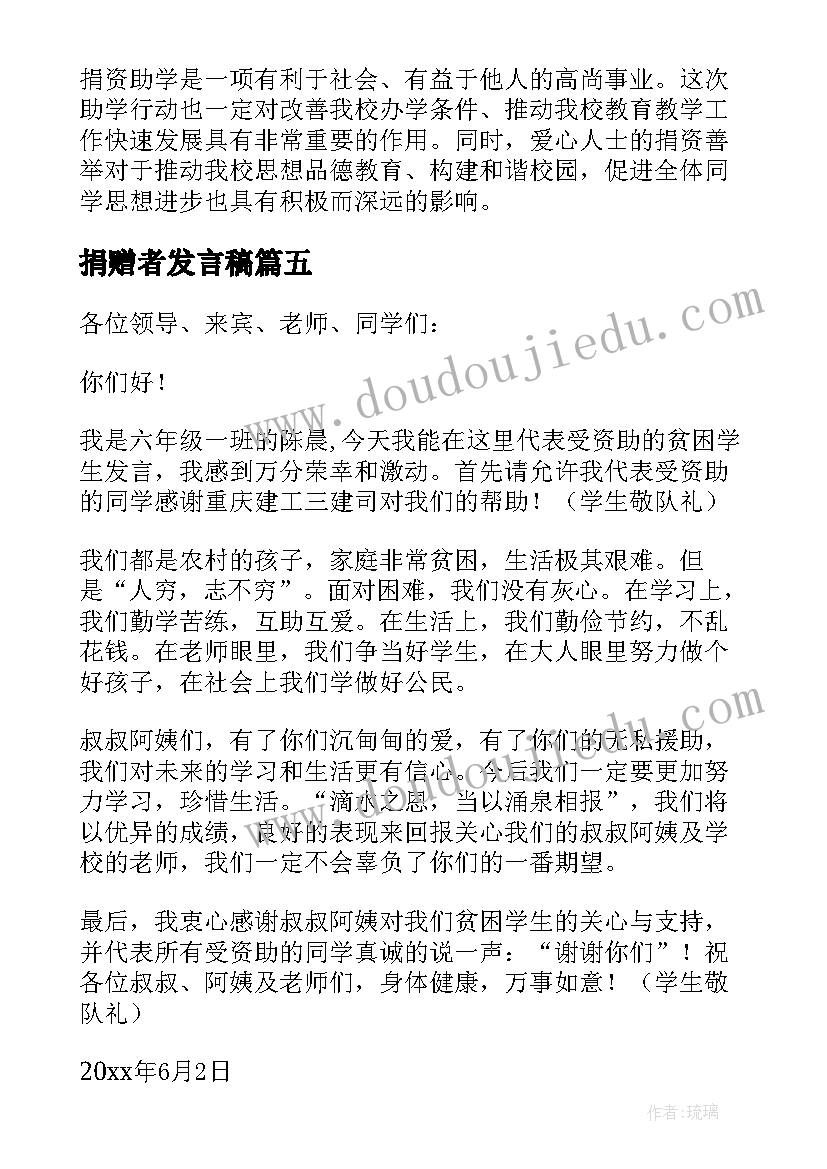 捐资助学是一项有利于社会、有益于他人的高尚事业。这次助学行动也一定对改善我校办学条件、推动我校教育教学工作快速发展具有非常重要的作用。同时，爱心人士的捐资善举对于推动我校思想品德教育、构建和谐校园，促进全体同学思想进步也具有积极而深远的影响。

捐赠者发言稿篇五

各位领导、来宾、老师、同学们：

你们好！

我是六年级一班的陈晨,今天我能在这里代表受资助的贫困学生发言，我感到万分荣幸和激动。首先请允许我代表受资助的同学感谢重庆建工三建司对我们的帮助！（学生敬队礼）

我们都是农村的孩子，家庭非常贫困，生活极其艰难。但是“人穷，志不穷”。面对困难，我们没有灰心。在学习上，我们勤学苦练，互助互爱。在生活上，我们勤俭节约，不乱花钱。在老师眼里，我们争当好学生，在大人眼里努力做个好孩子，在社会上我们学做好公民。

叔叔阿姨们，有了你们沉甸甸的爱，有了你们的无私援助，我们对未来的学习和生活更有信心。今后我们一定要更加努力学习，珍惜生活。“滴水之恩，当以涌泉相报”，我们将以优异的成绩，良好的表现来回报关心我们的叔叔阿姨及学校的老师，我们一定不会辜负了你们的一番期望。

最后，我衷心感谢叔叔阿姨对我们贫困学生的关心与支持，并代表所有受资助的同学真诚的说一声：“谢谢你们”！祝各位叔叔、阿姨及老师们，身体健康，万事如意！（学生敬队礼）

20xx年6月2日

www.doudoujiedu.com

作者：琉璃